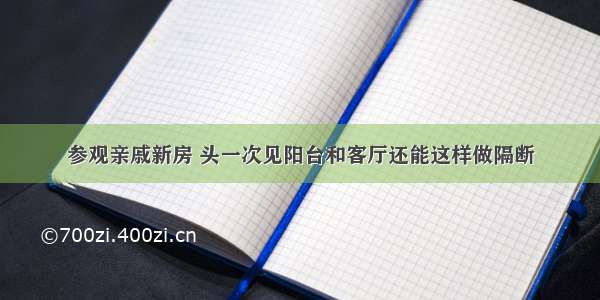 参观亲戚新房 头一次见阳台和客厅还能这样做隔断

©700zi.400zi.cn